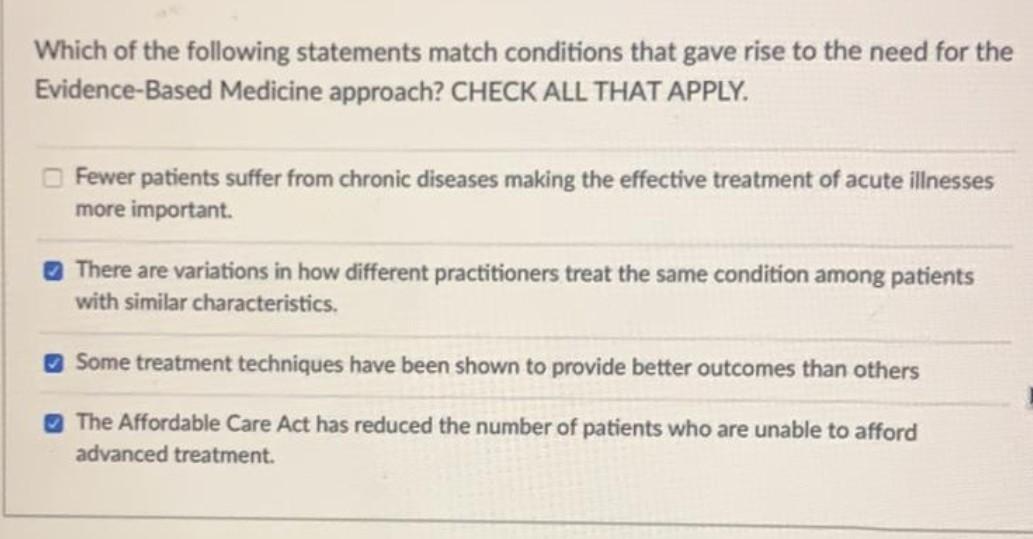 Which of the following statements match conditions that gave rise to the need for the Evidence-Based Medicine approach? CHECK ALL THAT APPLY.

☐ Fewer patients suffer from chronic diseases making the effective treatment of acute illnesses more important.

☑ There are variations in how different practitioners treat the same condition among patients with similar characteristics.

☑ Some treatment techniques have been shown to provide better outcomes than others

☑ The Affordable Care Act has reduced the number of patients who are unable to afford advanced treatment.